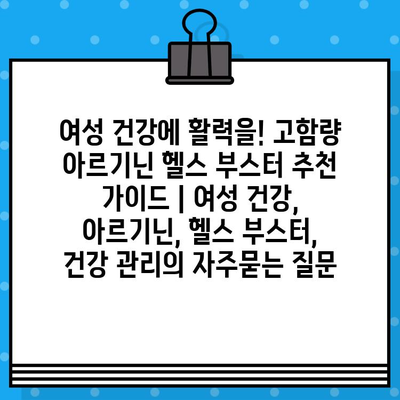 여성 건강에 활력을! 고함량 아르기닌 헬스 부스터 추천 가이드 | 여성 건강, 아르기닌, 헬스 부스터, 건강 관리의 자주묻는 질문